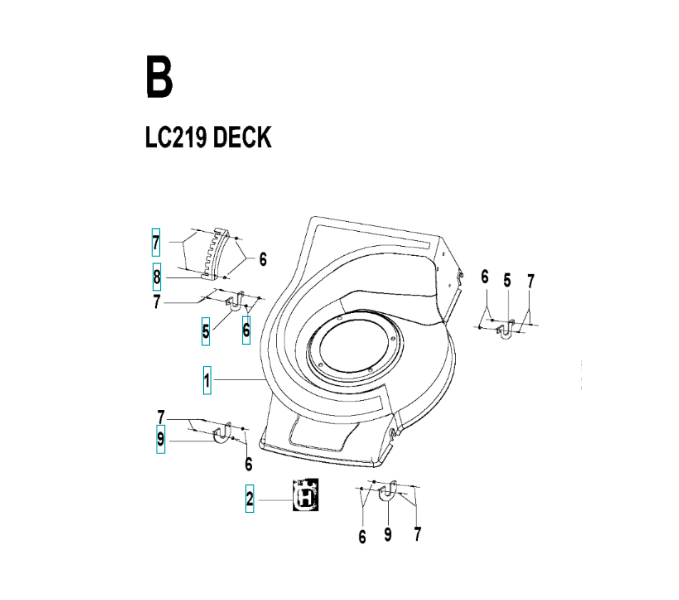 B

LC219 DECK

7
6
8
7
5
6
6
5
7
1
7
9
6
2
6
9
7